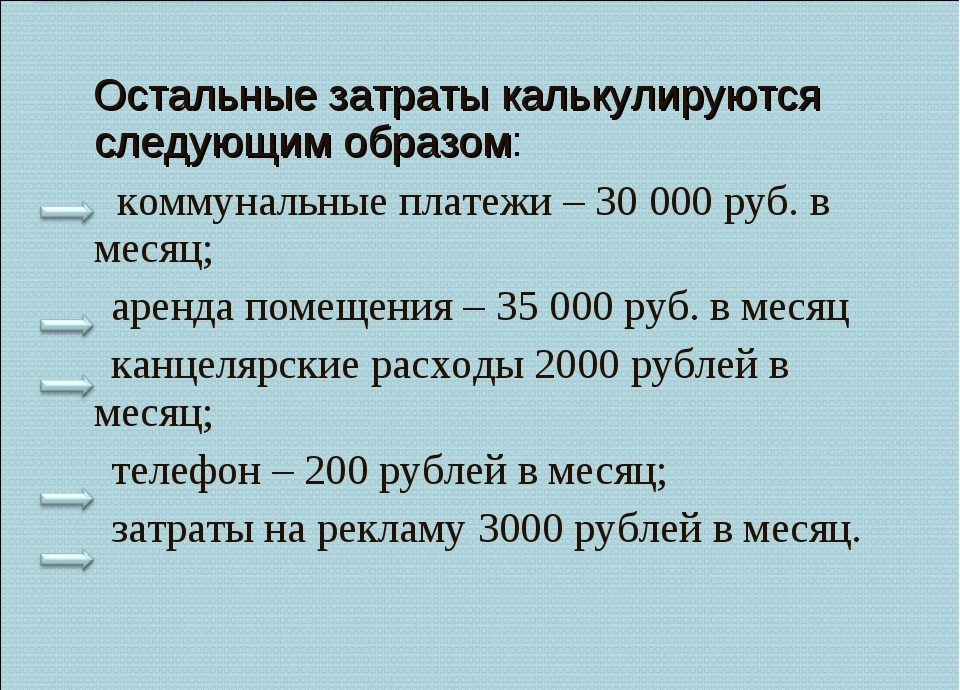 Остальные затраты калькулируются следующим образом:

коммунальные платежи – 30 000 руб. в месяц;

аренда помещения – 35 000 руб. в месяц

канцелярские расходы 2000 рублей в месяц;

телефон – 200 рублей в месяц;

затраты на рекламу 3000 рублей в месяц.